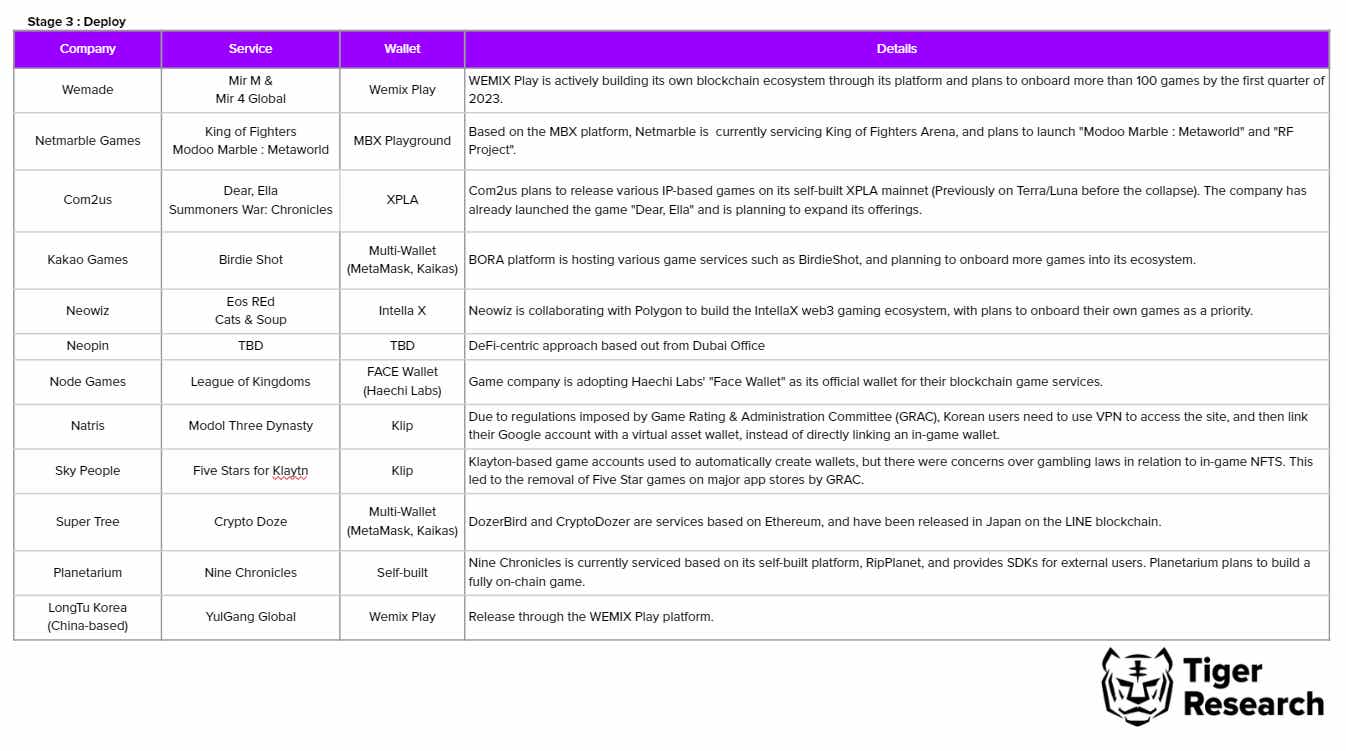 Stage 3 : Deploy

| Company | Service | Wallet | Details |
|---|---|---|---|
| Wemade | Mir M & Mir 4 Global | Wemix Play | WEMIX Play is actively building its own blockchain ecosystem through its platform and plans to onboard more than 100 games by the first quarter of 2023. |
| Netmarble Games | King of Fighters Modoo Marble : Metaworld | MBX Playground | Based on the MBX platform, Netmarble is currently servicing King of Fighters Arena, and plans to launch "Modoo Marble : Metaworld" and "RF Project". |
| Com2us | Dear, Ella Summoners War: Chronicles | XPLA | Com2us plans to release various IP-based games on its self-built XPLA mainnet (Previously on Terra/Luna before the collapse). The company has already launched the game "Dear, Ella" and is planning to expand its offerings. |
| Kakao Games | Birdie Shot | Multi-Wallet (MetaMask, Kaikas) | BORA platform is hosting various game services such as BirdieShot, and planning to onboard more games into its ecosystem. |
| Neowiz | Eos REd Cats & Soup | Intella X | Neowiz is collaborating with Polygon to build the IntellaX web3 gaming ecosystem, with plans to onboard their own games as a priority. |
| Neopin | TBD | TBD | DeFi-centric approach based out from Dubai Office |
| Node Games | League of Kingdoms | FACE Wallet (Haechi Labs) | Game company is adopting Haechi Labs' "Face Wallet" as its official wallet for their blockchain game services. |
| Natris | Modol Three Dynasty | Klip | Due to regulations imposed by Game Rating & Administration Committee (GRAC), Korean users need to use VPN to access the site, and then link their Google account with a virtual asset wallet, instead of directly linking an in-game wallet. |
| Sky People | Five Stars for Klaytn | Klip | Klayton-based game accounts used to automatically create wallets, but there were concerns over gambling laws in relation to in-game NFTS. This led to the removal of Five Star games on major app stores by GRAC. |
| Super Tree | Crypto Doze | Multi-Wallet (MetaMask, Kaikas) | DozerBird and CryptoDozer are services based on Ethereum, and have been released in Japan on the LINE blockchain. |
| Planetarium | Nine Chronicles | Self-built | Nine Chronicles is currently serviced based on its self-built platform, RipPlanet, and provides SDKs for external users. Planetarium plans to build a fully on-chain game. |
| LongTu Korea (China-based) | YulGang Global | Wemix Play | Release through the WEMIX Play platform. |

Tiger Research